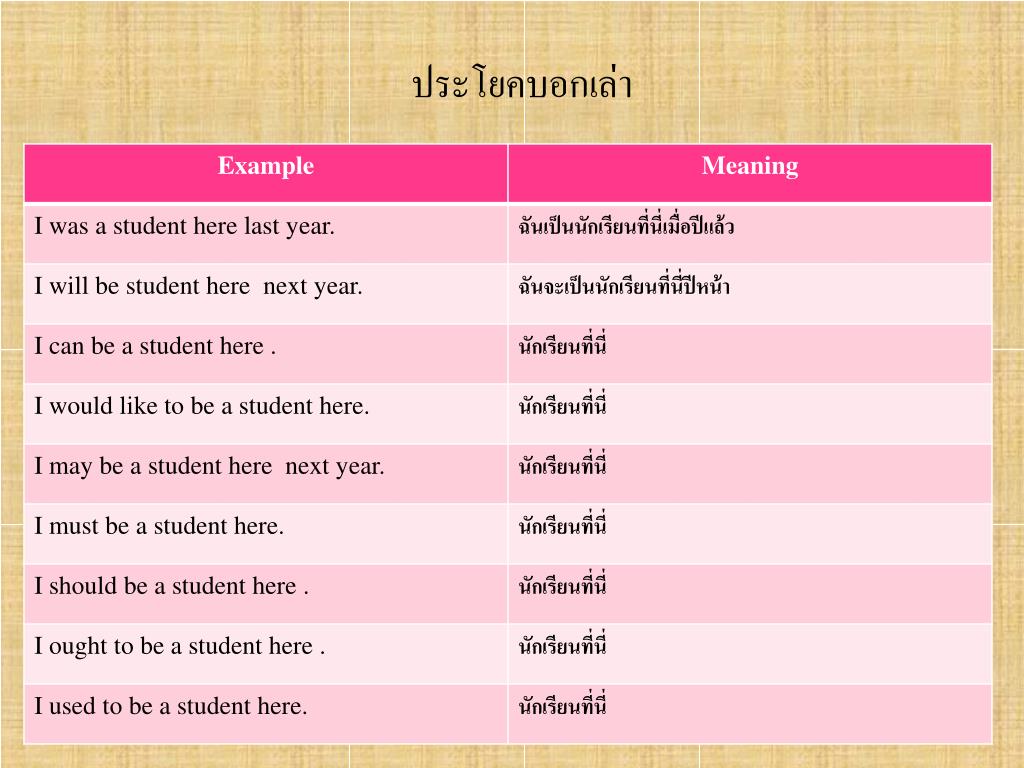 ประโยคบอกเล่า

| Example | Meaning |
|---|---|
| I was a student here last year. | ฉันเป็นนักเรียนที่นี่เมื่อปีแล้ว |
| I will be student here  next year. | ฉันจะเป็นนักเรียนที่นี่ปีหน้า |
| I can be a student here . | นักเรียนที่นี่ |
| I would like to be a student here. | นักเรียนที่นี่ |
| I may be a student here  next year. | นักเรียนที่นี่ |
| I must be a student here. | นักเรียนที่นี่ |
| I should be a student here . | นักเรียนที่นี่ |
| I ought to be a student here . | นักเรียนที่นี่ |
| I used to be a student here. | นักเรียนที่นี่ |